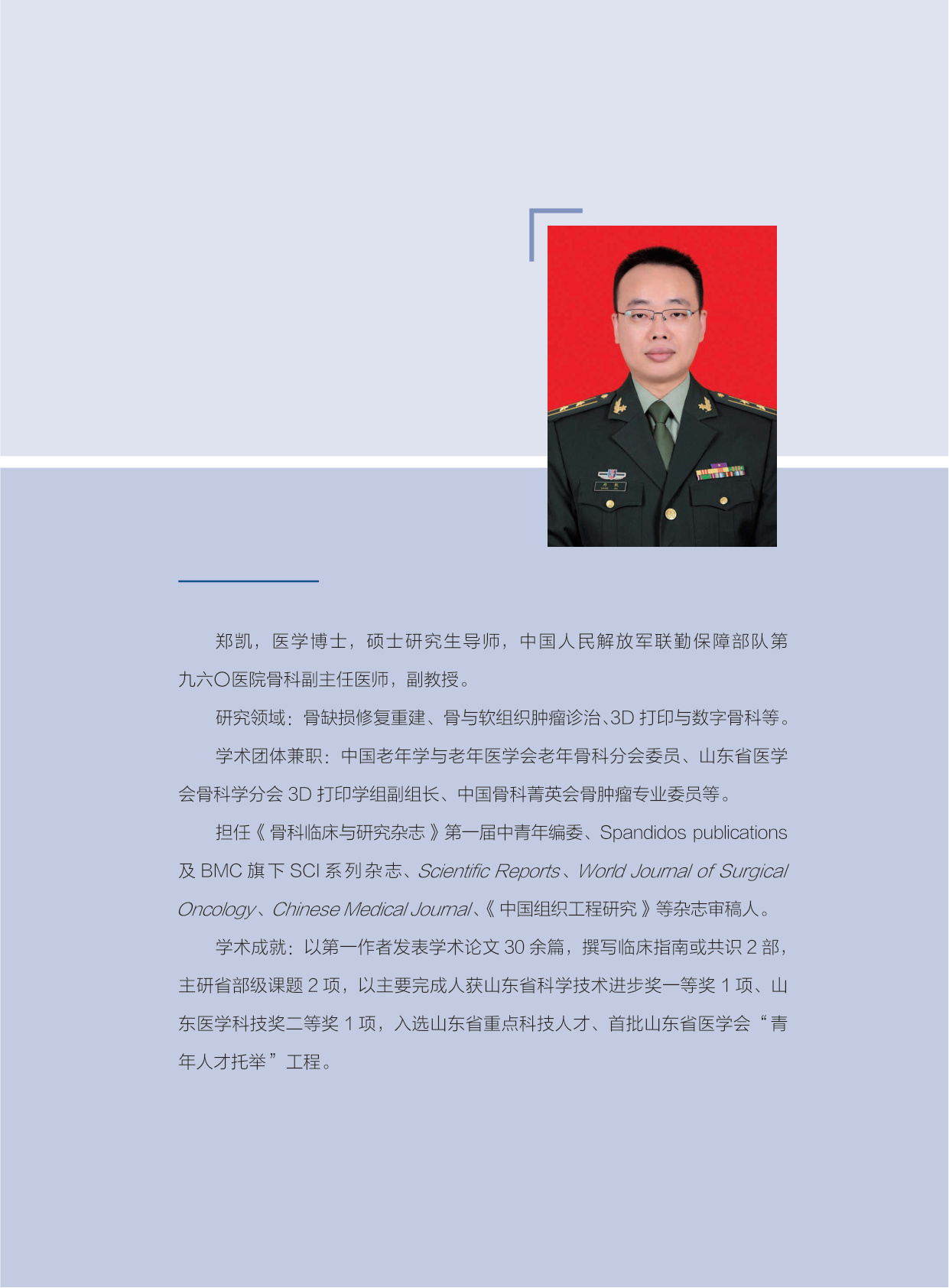 郑凯，医学博士，硕士研究生导师，中国人民解放军联勤保障部队第九六〇医院骨科副主任医师，副教授。

研究领域：骨缺损修复重建、骨与软组织肿瘤诊治、3D 打印与数字骨科等。

学术团体兼职：中国老年学与老年医学会老年骨科分会委员、山东省医学会骨科学分会 3D 打印学组副组长、中国骨科菁英会骨肿瘤专业委员等。

担任《骨科临床与研究杂志》第一届中青年编委、Spandidos publications 及 BMC 旗下 SCI 系列杂志、Scientific Reports、World Journal of Surgical Oncology、Chinese Medical Journal、《中国组织工程研究》等杂志审稿人。

学术成就：以第一作者发表学术论文 30 余篇，撰写临床指南或共识 2 部，主研省部级课题 2 项，以主要完成人获山东省科学技术进步奖一等奖 1 项、山东医学科技奖二等奖 1 项，入选山东省重点科技人才、首批山东省医学会“青年人才托举”工程。